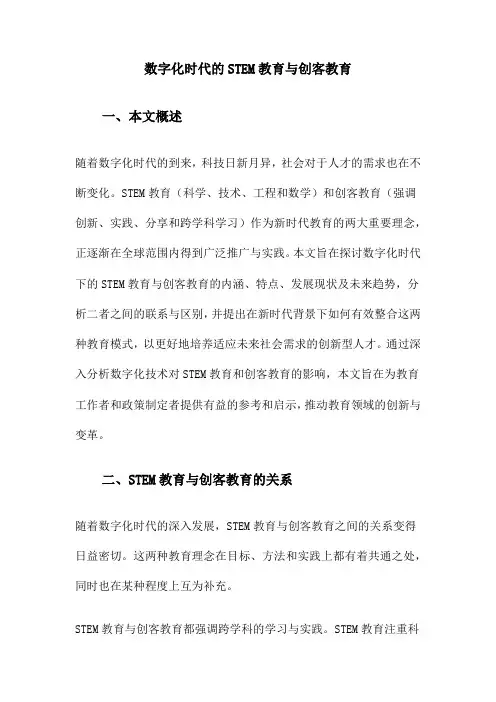 数字化时代的STEM教育与创客教育

一、本文概述

随着数字化时代的到来，科技日新月异，社会对于人才的需求也在不断变化。STEM教育（科学、技术、工程和数学）和创客教育（强调创新、实践、分享和跨学科学习）作为新时代教育的两大重要理念，正逐渐在全球范围内得到广泛推广与实践。本文旨在探讨数字化时代下的STEM教育与创客教育的内涵、特点、发展现状及未来趋势，分析二者之间的联系与区别，并提出在新时代背景下如何有效整合这两种教育模式，以更好地培养适应未来社会需求的创新型人才。通过深入分析数字化技术对STEM教育和创客教育的影响，本文旨在为教育工作者和政策制定者提供有益的参考和启示，推动教育领域的创新与变革。

二、STEM教育与创客教育的关系

随着数字化时代的深入发展，STEM教育与创客教育之间的关系变得日益密切。这两种教育理念在目标、方法和实践上都有着共通之处，同时也在某种程度上互为补充。

STEM教育与创客教育都强调跨学科的学习与实践。STEM教育注重科